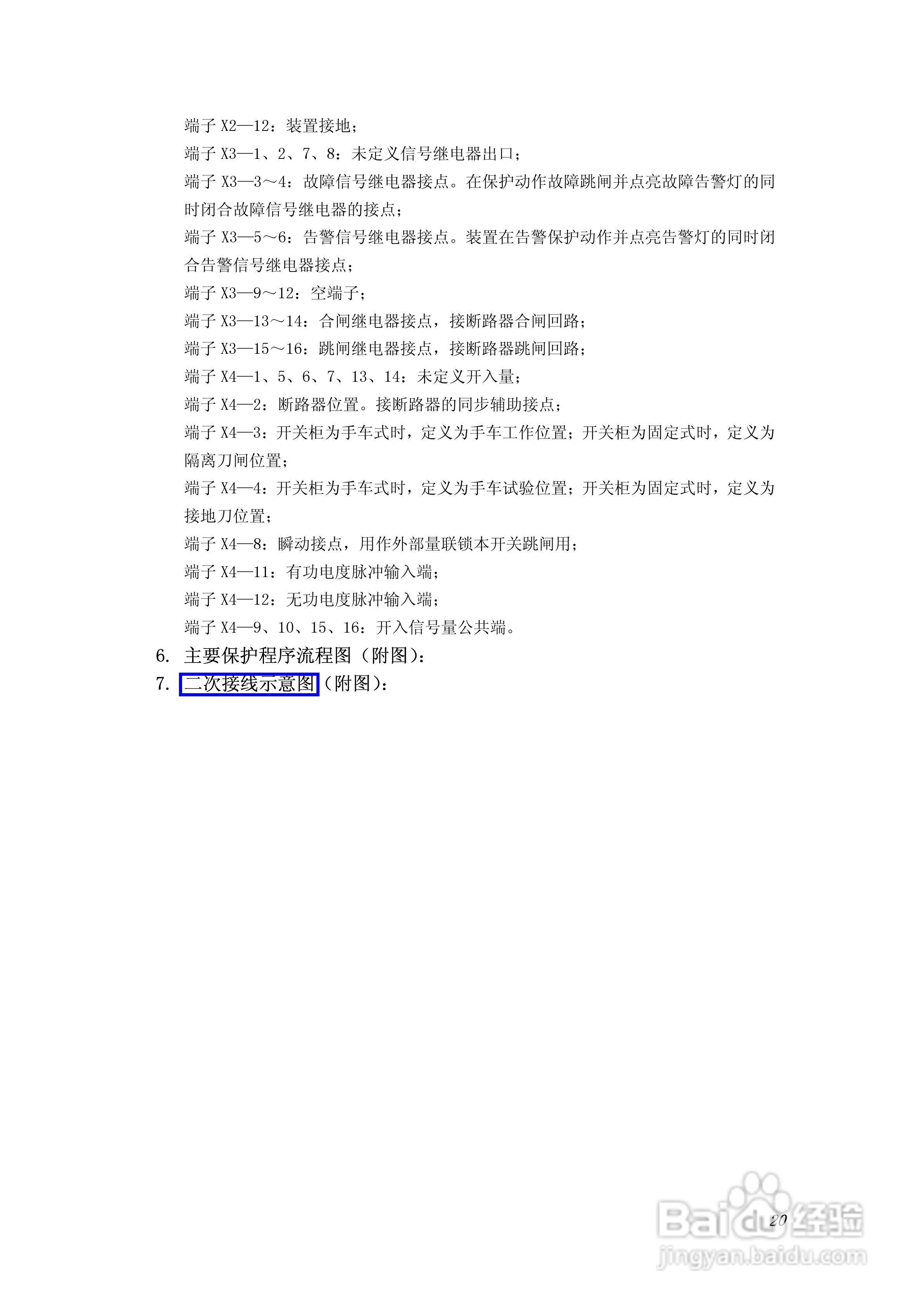 端子 X2—12：装置接地；

端子 X3—1、2、7、8：未定义信号继电器出口；

端子 X3—3～4：故障信号继电器接点。在保护动作故障跳闸并点亮故障告警灯的同时闭合故障信号继电器的接点；

端子 X3—5～6：告警信号继电器接点。装置在告警保护动作并点亮告警灯的同时闭合告警信号继电器接点；

端子 X3—9～12：空端子；

端子 X3—13～14：合闸继电器接点，接断路器合闸回路；

端子 X3—15～16：跳闸继电器接点，接断路器跳闸回路；

端子 X4—1、5、6、7、13、14：未定义开入量；

端子 X4—2：断路器位置。接断路器的同步辅助接点；

端子 X4—3：开关柜为手车式时，定义为手车工作位置；开关柜为固定式时，定义为隔离刀闸位置；

端子 X4—4：开关柜为手车式时，定义为手车试验位置；开关柜为固定式时，定义为接地刀位置；

端子 X4—8：瞬动接点，用作外部量联锁本开关跳闸用；

端子 X4—11：有功电度脉冲输入端；

端子 X4—12：无功电度脉冲输入端；

端子 X4—9、10、15、16：开入信号量公共端。

6. 主要保护程序流程图（附图）：

7. 二次接线示意图（附图）：

20

Baidu经验
jingyan.baidu.com